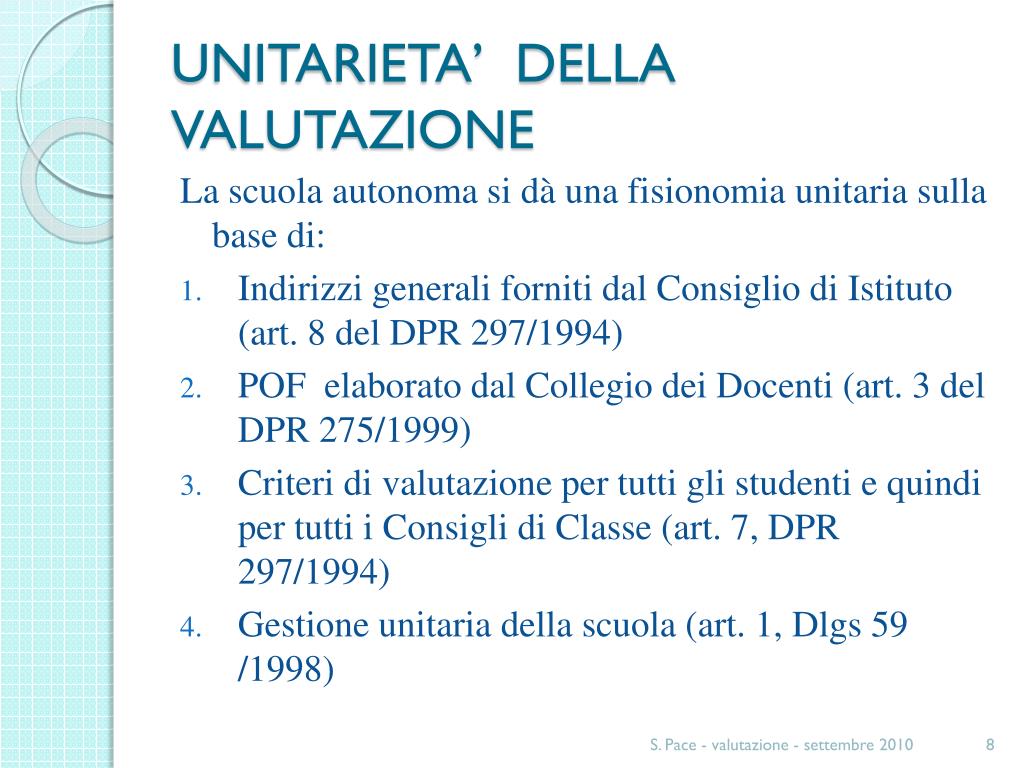 UNITARIETA’ DELLA VALUTAZIONE

La scuola autonoma si dà una fisionomia unitaria sulla base di:

1. Indirizzi generali forniti dal Consiglio di Istituto (art. 8 del DPR 297/1994)
2. POF elaborato dal Collegio dei Docenti (art. 3 del DPR 275/1999)
3. Criteri di valutazione per tutti gli studenti e quindi per tutti i Consigli di Classe (art. 7, DPR 297/1994)
4. Gestione unitaria della scuola (art. 1, Dlgs 59 /1998)

S. Pace - valutazione - settembre 2010 8